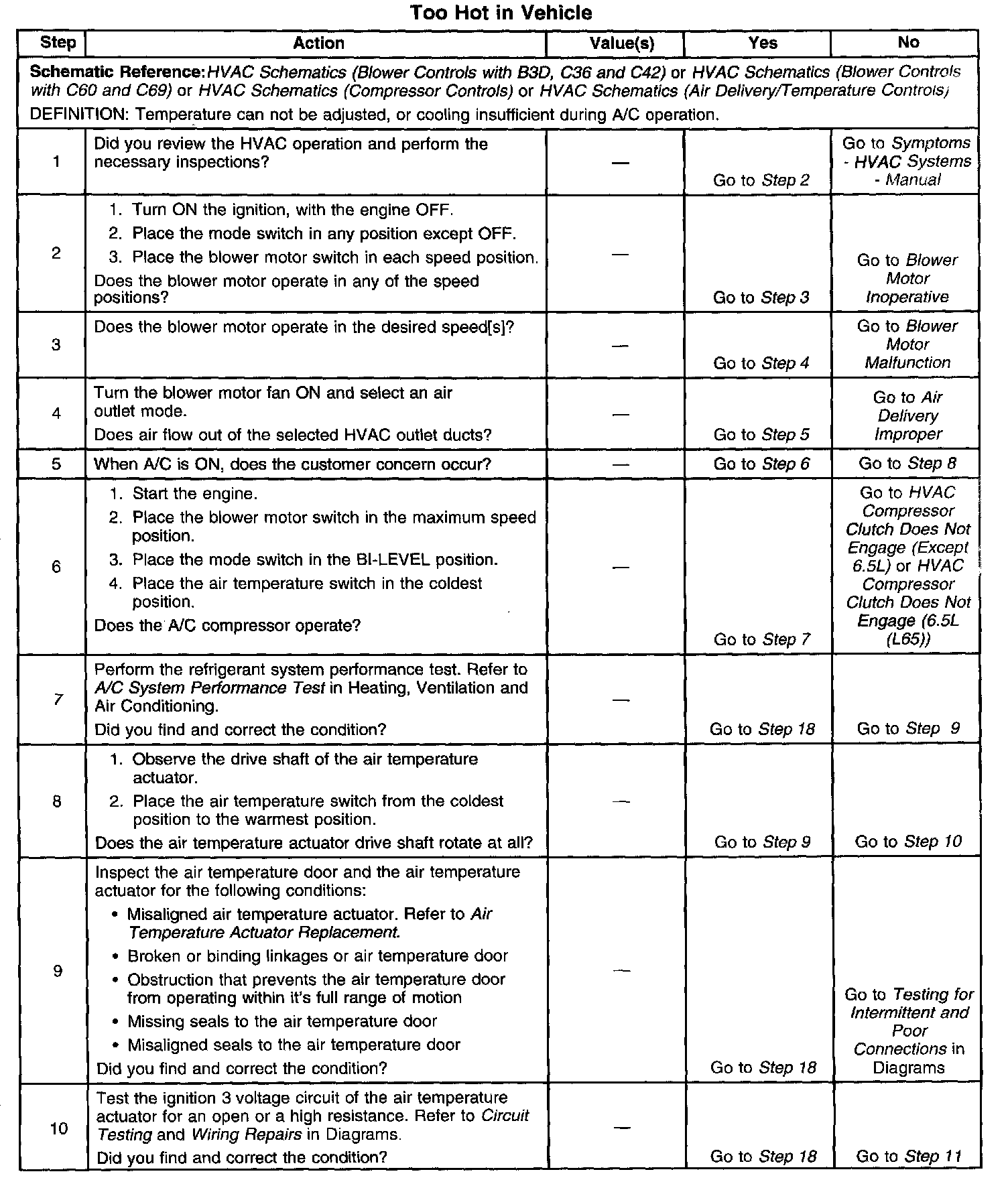 Too Hot in Vehicle

| Step | Action | Value(s) | Yes | No |
|---|---|---|---|---|
| Schematic Reference: HVAC Schematics (Blower Controls with B3D, C36 and C42) or HVAC Schematics (Blower Controls with C60 and C69) or HVAC Schematics (Compressor Controls) or HVAC Schematics (Air Delivery/Temperature Controls) DEFINITION: Temperature can not be adjusted, or cooling insufficient during A/C operation. | | | | |
| 1 | Did you review the HVAC operation and perform the necessary inspections? | — | Go to Step 2 | Go to Symptoms - HVAC Systems - Manual |
| 2 | 1. Turn ON the ignition, with the engine OFF. 2. Place the mode switch in any position except OFF. 3. Place the blower motor switch in each speed position. Does the blower motor operate in any of the speed positions? | — | Go to Step 3 | Go to Blower Motor Inoperative |
| 3 | Does the blower motor operate in the desired speed[s]? | — | Go to Step 4 | Go to Blower Motor Malfunction |
| 4 | Turn the blower motor fan ON and select an air outlet mode. Does air flow out of the selected HVAC outlet ducts? | — | Go to Step 5 | Go to Air Delivery Improper |
| 5 | When A/C is ON, does the customer concern occur? | — | Go to Step 6 | Go to Step 8 |
| 6 | 1. Start the engine. 2. Place the blower motor switch in the maximum speed position. 3. Place the mode switch in the BI-LEVEL position. 4. Place the air temperature switch in the coldest position. Does the A/C compressor operate? | — | Go to Step 7 | Go to HVAC Compressor Clutch Does Not Engage (Except 6.5L) or HVAC Compressor Clutch Does Not Engage (6.5L (L65)) |
| 7 | Perform the refrigerant system performance test. Refer to A/C System Performance Test in Heating, Ventilation and Air Conditioning. Did you find and correct the condition? | — | Go to Step 18 | Go to Step 9 |
| 8 | 1. Observe the drive shaft of the air temperature actuator. 2. Place the air temperature switch from the coldest position to the warmest position. Does the air temperature actuator drive shaft rotate at all? | — | Go to Step 9 | Go to Step 10 |
| 9 | Inspect the air temperature door and the air temperature actuator for the following conditions: • Misaligned air temperature actuator. Refer to Air Temperature Actuator Replacement. • Broken or binding linkages or air temperature door • Obstruction that prevents the air temperature door from operating within it's full range of motion • Missing seals to the air temperature door • Misaligned seals to the air temperature door Did you find and correct the condition? | — | Go to Step 18 | Go to Testing for Intermittent and Poor Connections in Diagrams |
| 10 | Test the ignition 3 voltage circuit of the air temperature actuator for an open or a high resistance. Refer to Circuit Testing and Wiring Repairs in Diagrams. Did you find and correct the condition? | — | Go to Step 18 | Go to Step 11 |